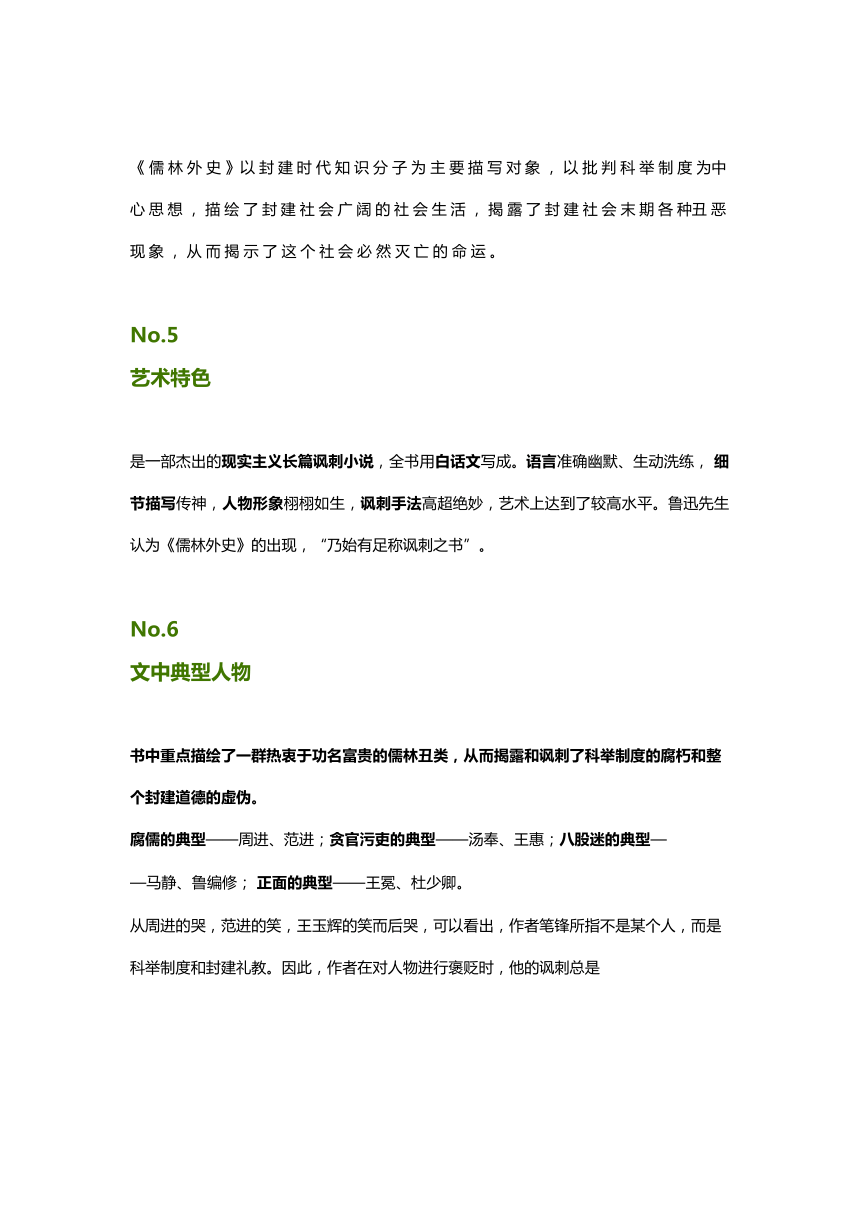 《儒林外史》以封建时代知识分子为主要描写对象，以批判科举制度为中心思想，描绘了封建社会广阔的社会生活，揭露了封建社会末期各种丑恶现象，从而揭示了这个社会必然灭亡的命运。

No.5
艺术特色

是一部杰出的现实主义长篇讽刺小说，全书用白话文写成。语言准确幽默、生动洗练，细节描写传神，人物形象栩栩如生，讽刺手法高超绝妙，艺术上达到了较高水平。鲁迅先生认为《儒林外史》的出现，“乃始有足称讽刺之书”。

No.6
文中典型人物

书中重点描绘了一群热衷于功名富贵的儒林丑类，从而揭露和讽刺了科举制度的腐朽和整个封建道德的虚伪。

腐儒的典型——周进、范进；贪官污吏的典型——汤奉、王惠；八股迷的典型——马静、鲁编修；正面的典型——王冕、杜少卿。

从周进的哭，范进的笑，王玉辉的笑而后哭，可以看出，作者笔锋所指不是某个人，而是科举制度和封建礼教。因此，作者在对人物进行褒贬时，他的讽刺总是